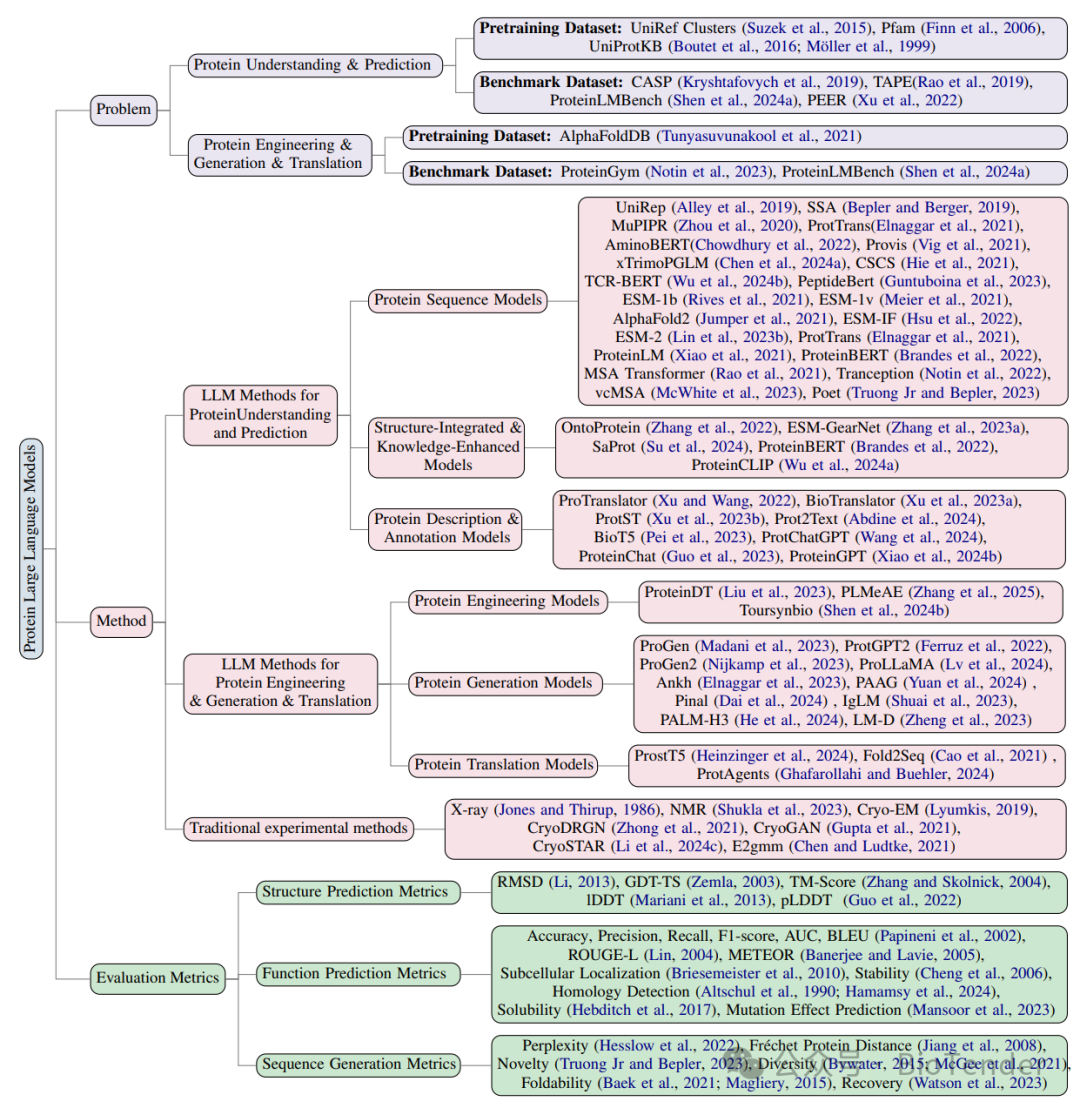 Protein Large Language Models

Problem

Protein Understanding & Prediction

**Pretraining Dataset:** UniRef Clusters (Suzek et al., 2015), Pfam (Finn et al., 2006), UniProtKB (Boutet et al., 2016; Möller et al., 1999)

**Benchmark Dataset:** CASP (Kryshtafovych et al., 2019), TAPE(Rao et al., 2019), ProteinLMBench (Shen et al., 2024a), PEER (Xu et al., 2022)

Protein Engineering & Generation & Translation

**Pretraining Dataset:** AlphaFoldDB (Tunyasuvunakool et al., 2021)

**Benchmark Dataset:** ProteinGym (Notin et al., 2023), ProteinLMBench (Shen et al., 2024a)

Method

LLM Methods for ProteinUnderstanding and Prediction

Protein Sequence Models

UniRep (Alley et al., 2019), SSA (Bepler and Berger, 2019), MuPIPR (Zhou et al., 2020), ProtTrans(Elnaggar et al., 2021), AminoBERT(Chowdhury et al., 2022), Provis (Vig et al., 2021), xTrimoPGLM (Chen et al., 2024a), CSCS (Hie et al., 2021), TCR-BERT (Wu et al., 2024b), PeptideBert (Guntuboina et al., 2023), ESM-1b (Rives et al., 2021), ESM-1v (Meier et al., 2021), AlphaFold2 (Jumper et al., 2021), ESM-IF (Hsu et al., 2022), ESM-2 (Lin et al., 2023b), ProtTrans (Elnaggar et al., 2021), ProteinLM (Xiao et al., 2021), ProteinBERT (Brandes et al., 2022), MSA Transformer (Rao et al., 2021), Tranception (Notin et al., 2022), vcMSA (McWhite et al., 2023), Poet (Truong Jr and Bepler, 2023)

Structure-Integrated & Knowledge-Enhanced Models

OntoProtein (Zhang et al., 2022), ESM-GearNet (Zhang et al., 2023a), SaProt (Su et al., 2024), ProteinBERT (Brandes et al., 2022), ProteinCLIP (Wu et al., 2024a)

Protein Description & Annotation Models

ProTranslator (Xu and Wang, 2022), BioTranslator (Xu et al., 2023a), ProtST (Xu et al., 2023b), Prot2Text (Abdine et al., 2024), BioT5 (Pei et al., 2023), ProtChatGPT (Wang et al., 2024), ProteinChat (Guo et al., 2023), ProteinGPT (Xiao et al., 2024b)

LLM Methods for Protein Engineering & Generation & Translation

Protein Engineering Models

ProteinDT (Liu et al., 2023), PLMeAE (Zhang et al., 2025), Toursynbio (Shen et al., 2024b)

Protein Generation Models

ProGen (Madani et al., 2023), ProtGPT2 (Ferruz et al., 2022), ProGen2 (Nijkamp et al., 2023), ProLLaMA (Lv et al., 2024), Ankh (Elnaggar et al., 2023), PAAG (Yuan et al., 2024) , Pinal (Dai et al., 2024) , IgLM (Shuai et al., 2023), PALM-H3 (He et al., 2024), LM-D (Zheng et al., 2023)

Protein Translation Models

ProstT5 (Heinzinger et al., 2024), Fold2Seq (Cao et al., 2021) , ProtAgents (Ghafarollahi and Buehler, 2024)

Traditional experimental methods

X-ray (Jones and Thirup, 1986), NMR (Shukla et al., 2023), Cryo-EM (Lyumkis, 2019), CryoDRGN (Zhong et al., 2021), CryoGAN (Gupta et al., 2021), CryoSTAR (Li et al., 2024c), E2gmm (Chen and Ludtke, 2021)

Evaluation Metrics

Structure Prediction Metrics

RMSD (Li, 2013), GDT-TS (Zemla, 2003), TM-Score (Zhang and Skolnick, 2004), lDDT (Mariani et al., 2013), pLDDT (Guo et al., 2022)

Function Prediction Metrics

Accuracy, Precision, Recall, F1-score, AUC, BLEU (Papineni et al., 2002), ROUGE-L (Lin, 2004), METEOR (Banerjee and Lavie, 2005), Subcellular Localization (Briesemeister et al., 2010), Stability (Cheng et al., 2006), Homology Detection (Altschul et al., 1990; Hamamsy et al., 2024), Solubility (Hebditch et al., 2017), Mutation Effect Prediction (Mansoor et al., 2023)

Sequence Generation Metrics

Perplexity (Hesslow et al., 2022), Fréchet Protein Distance (Jiang et al., 2008), Novelty (Truong Jr and Bepler, 2023), Diversity (Bywater, 2015; McGee et al., 2021), Foldability (Baek et al., 2021; Magliery, 2015), Recovery (Watson et al., 2023)